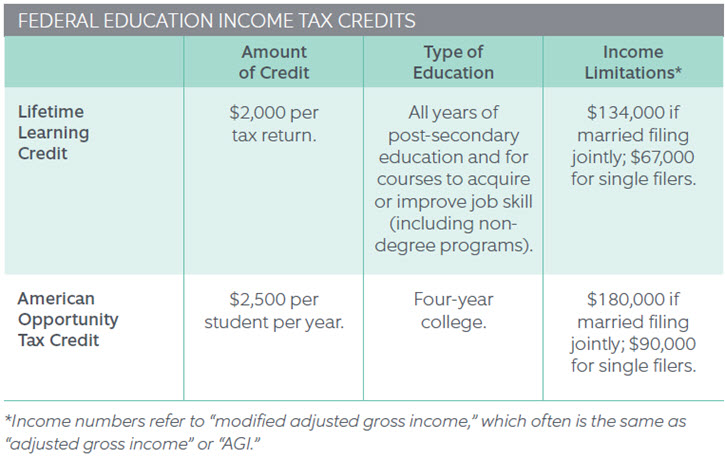 FEDERAL EDUCATION INCOME TAX CREDITS

| | Amount of Credit | Type of Education | Income Limitations* |
|---|---|---|---|
| Lifetime Learning Credit | \$2,000 per tax return. | All years of post-secondary education and for courses to acquire or improve job skill (including non-degree programs). | \$134,000 if married filing jointly; \$67,000 for single filers. |
| American Opportunity Tax Credit | \$2,500 per student per year. | Four-year college. | \$180,000 if married filing jointly; \$90,000 for single filers. |

*Income numbers refer to "modified adjusted gross income," which often is the same as "adjusted gross income" or "AGI."